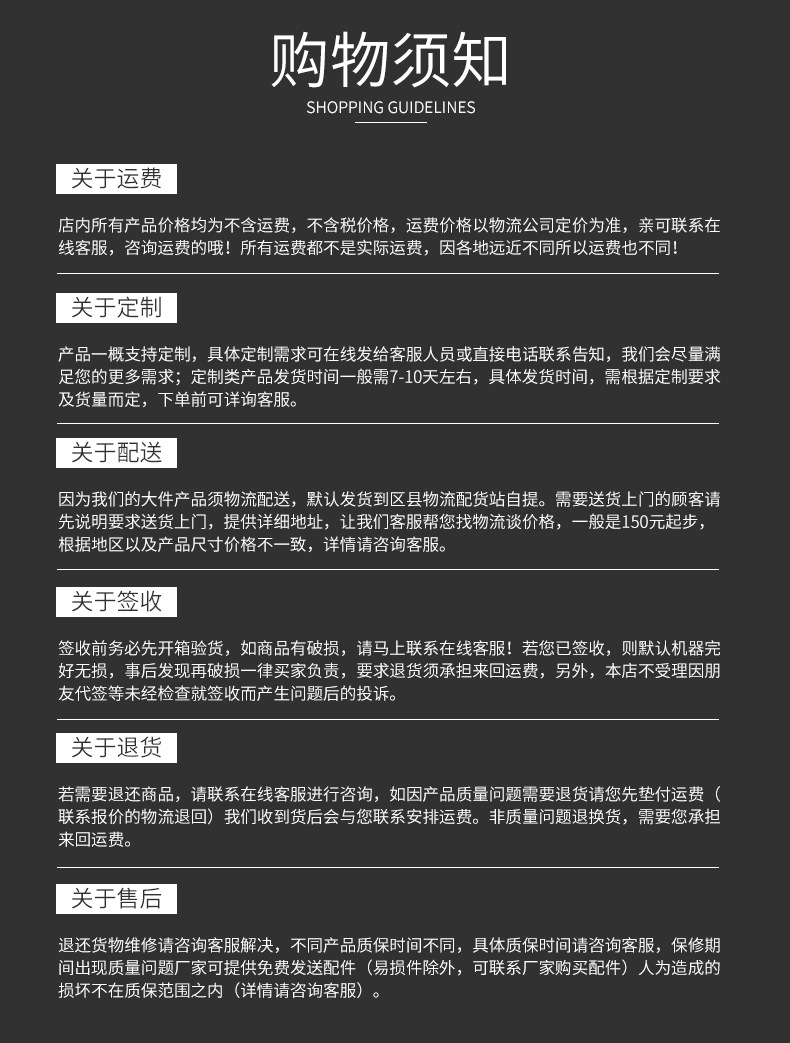 购物须知
SHOPPING GUIDELINES

关于运费

店内所有产品价格均为不含运费，不含税价格，运费价格以物流公司定价为准，亲可联系在线客服，咨询运费的哦！所有运费都不是实际运费，因各地远近不同所以运费也不同！

关于定制

产品一概支持定制，具体定制需求可在线发给客服人员或直接电话联系告知，我们会尽量满足您的更多需求；定制类产品发货时间一般需7-10天左右，具体发货时间，需根据定制要求及货量而定，下单前可详询客服。

关于配送

因为我们的大件产品须物流配送，默认发货到区县物流配货站自提。需要送货上门的顾客请先说明要求送货上门，提供详细地址，让我们客服帮您找物流谈价格，一般是150元起步，根据地区以及产品尺寸价格不一致，详情请咨询客服。

关于签收

签收前务必先开箱验货，如商品有破损，请马上联系在线客服！若您已签收，则默认机器完好无损，事后发现再破损一律买家负责，要求退货须承担来回运费，另外，本店不受理因朋友代签等未经检查就签收而产生问题后的投诉。

关于退货

若需要退还商品，请联系在线客服进行咨询，如因产品质量问题需要退货请您先垫付运费（联系报价的物流退回）我们收到货后会与您联系安排运费。非质量问题退换货，需要您承担来回运费。

关于售后

退还货物维修请咨询客服解决，不同产品质保时间不同，具体质保时间请咨询客服，保修期间出现质量问题厂家可提供免费发送配件（易损件除外，可联系厂家购买配件）人为造成的损坏不在质保范围之内（详情请咨询客服）。